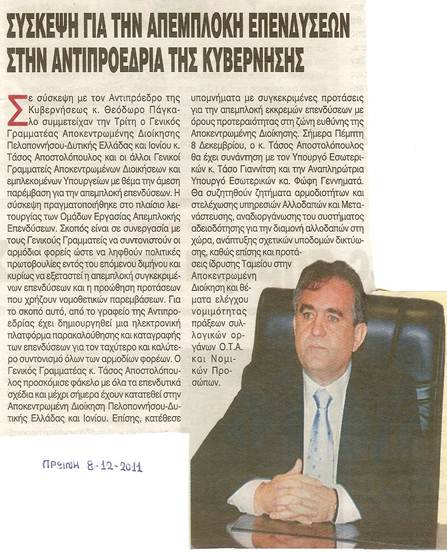 ΣΥΣΚΕΨΗ ΓΙΑ ΤΗΝ ΑΠΕΜΠΛΟΚΗ ΕΠΕΝΔΥΣΕΩΝ ΣΤΗΝ ΑΝΤΙΠΡΟΕΔΡΙΑ ΤΗΣ ΚΥΒΕΡΝΗΣΗΣ

Σε σύσκεψη με τον Αντιπρόεδρο της Κυβερνήσεως κ. Θεόδωρο Πάγκαλο συμμετείχαν την Τρίτη ο Γενικός Γραμματέας Αποκεντρωμένης Διοίκησης Πελοποννήσου-Δυτικής Ελλάδας και Ιονίου κ. Τάσος Αποστολόπουλος και οι άλλοι Γενικοί Γραμματείς Αποκεντρωμένων Διοικήσεων και εμπλεκομένων Υπουργείων με θέμα την άμεση παρέμβαση για την απεμπλοκή επενδύσεων. Η σύσκεψη πραγματοποιήθηκε στο πλαίσιο λειτουργίας των Ομάδων Εργασίας Απεμπλοκής Επενδύσεων. Σκοπός είναι σε συνεργασία με τους Γενικούς Γραμματείς να συντονιστούν οι αρμόδιοι φορείς ώστε να ληφθούν πολιτικές πρωτοβουλίες εντός του επόμενου διμήνου και κυρίως να εξεταστεί η απεμπλοκή συγκεκριμένων επενδύσεων και η προώθηση προτάσεων που χρήζουν νομοθετικών παρεμβάσεων. Για το σκοπό αυτό, από το γραφείο της Αντιπροεδρίας έχει δημιουργηθεί μια ηλεκτρονική πλατφόρμα παρακολούθησης και καταγραφής των επενδύσεων για τον ταχύτερο και καλύτερο συντονισμό όλων των αρμοδίων φορέων. Ο Γενικός Γραμματέας κ. Τάσος Αποστολόπουλος προσκόμισε φάκελο με όλα τα επενδυτικά σχέδια και μέχρι σήμερα έχουν κατατεθεί στην Αποκεντρωμένη Διοίκηση Πελοποννήσου-Δυτικής Ελλάδας και Ιονίου. Επίσης, κατέθεσε υπομνήματα με συγκεκριμένες προτάσεις για την απεμπλοκή εκκρεμών επενδύσεων με όρους προτεραιότητας στη ζώνη ευθύνης της Αποκεντρωμένης Διοίκησης. Σήμερα Πέμπτη 8 Δεκεμβρίου, ο κ. Τάσος Αποστολόπουλος θα έχει συνάντηση με τον Υπουργό Εσωτερικών κ. Τάσο Γιαννίτση και την Αναπληρώτρια Υπουργό Εσωτερικών κα. Φώφη Γεννηματά. Θα συζητηθούν ζητήματα αρμοδιοτήτων και στελέχωσης υπηρεσιών Αλλοδαπών και Μετανάστευσης, αναδιοργάνωσης του συστήματος αδειοδότησης για την διαμονή αλλοδαπών στη χώρα, ανάπτυξης σχετικών υποδομών δικτύωσης, καθώς επίσης και προτάσεις ίδρυσης Ταμείου στην Αποκεντρωμένη Διοίκηση και θέματα ελέγχου νομιμότητας πράξεων συλλογικών οργάνων Ο.Τ.Α. και Νομικών Προσώπων.

ΠΡΩΙΝΗ 8-12-2011